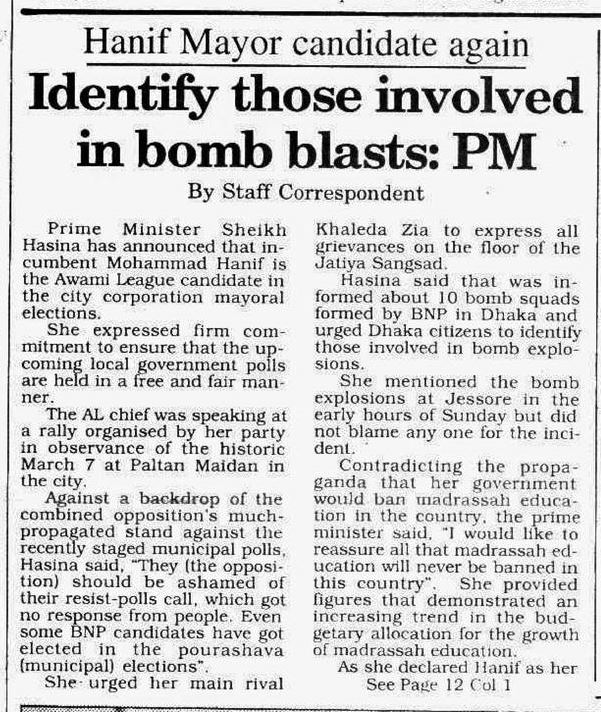 Hanif Mayor candidate again

Identify those involved in bomb blasts: PM

By Staff Correspondent

Prime Minister Sheikh Hasina has announced that incumbent Mohammad Hanif is the Awami League candidate in the city corporation mayoral elections.

She expressed firm commitment to ensure that the upcoming local government polls are held in a free and fair manner.

The AL chief was speaking at a rally organised by her party in observance of the historic March 7 at Paltan Maidan in the city.

Against a backdrop of the combined opposition's much-propagated stand against the recently staged municipal polls, Hasina said, "They (the opposition) should be ashamed of their resist-polls call, which got no response from people. Even some BNP candidates have got elected in the pourashava (municipal) elections".

She urged her main rival Khaleda Zia to express all grievances on the floor of the Jatiya Sangsad.

Hasina said that was informed about 10 bomb squads formed by BNP in Dhaka and urged Dhaka citizens to identify those involved in bomb explosions.

She mentioned the bomb explosions at Jessore in the early hours of Sunday but did not blame any one for the incident.

Contradicting the propaganda that her government would ban madrassah education in the country, the prime minister said, "I would like to reassure all that madrassah education will never be banned in this country". She provided figures that demonstrated an increasing trend in the budgetary allocation for the growth of madrassah education.

As she declared Hanif as her
See Page 12 Col 1